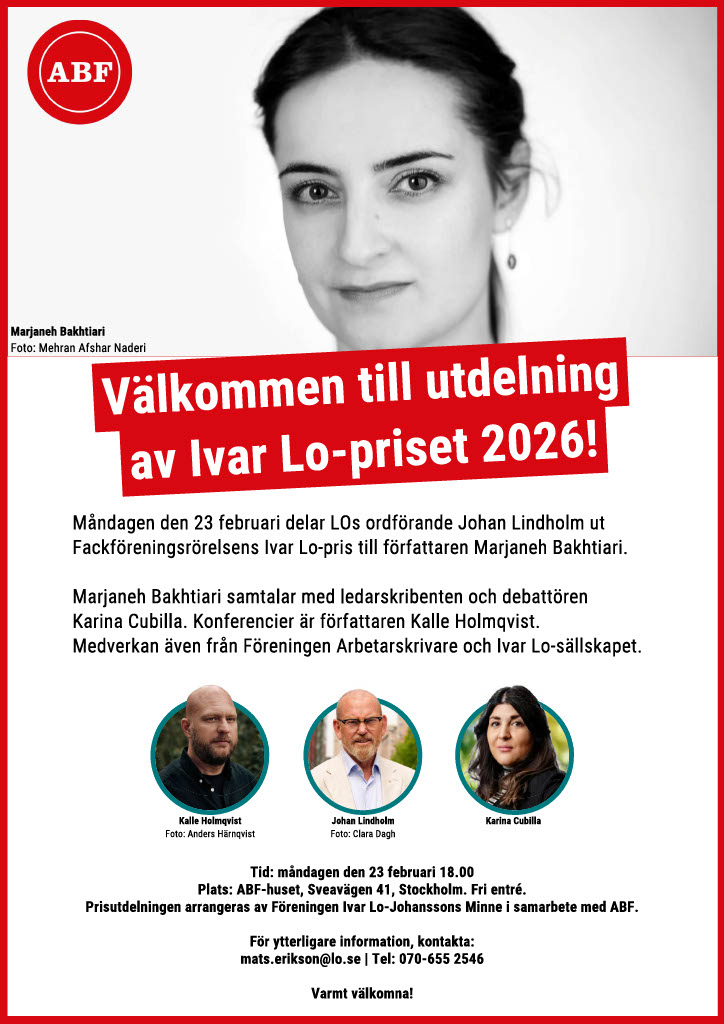 ABF

Marjaneh Bakhtiari
Foto: Mehran Afshar Naderi

Välkommen till utdelning av Ivar Lo-priset 2026!

Måndagen den 23 februari delar LOs ordförande Johan Lindholm ut Fackföreningsrörelsens Ivar Lo-pris till författaren Marjaneh Bakhtiari.

Marjaneh Bakhtiari samtalar med ledarskribenten och debattören Karina Cubilla. Konferencier är författaren Kalle Holmqvist. Medverkan även från Föreningen Arbetarskrivare och Ivar Lo-sällskapet.

Kalle Holmqvist
Foto: Anders Härnqvist

Johan Lindholm
Foto: Clara Dagh

Karina Cubilla

Tid: måndagen den 23 februari 18.00
Plats: ABF-huset, Sveavägen 41, Stockholm. Fri entré.
Prisutdelningen arrangeras av Föreningen Ivar Lo-Johanssons Minne i samarbete med ABF.

För ytterligare information, kontakta:
mats.erikson@lo.se | Tel: 070-655 2546

Varmt välkomna!